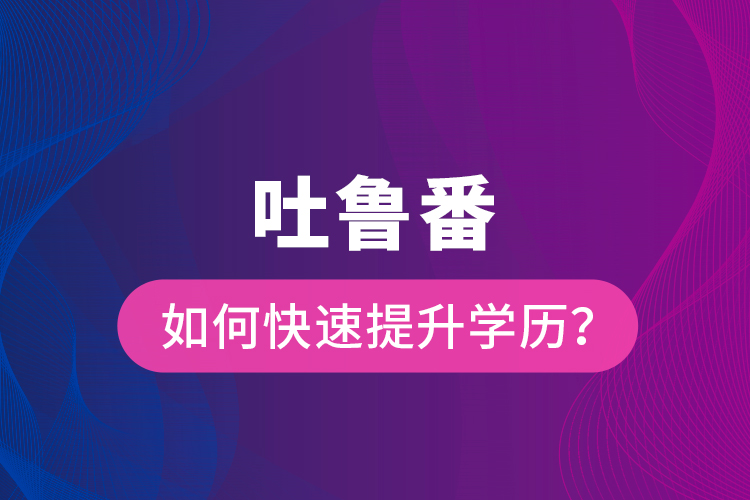 吐鲁番

如何快速提升学历？